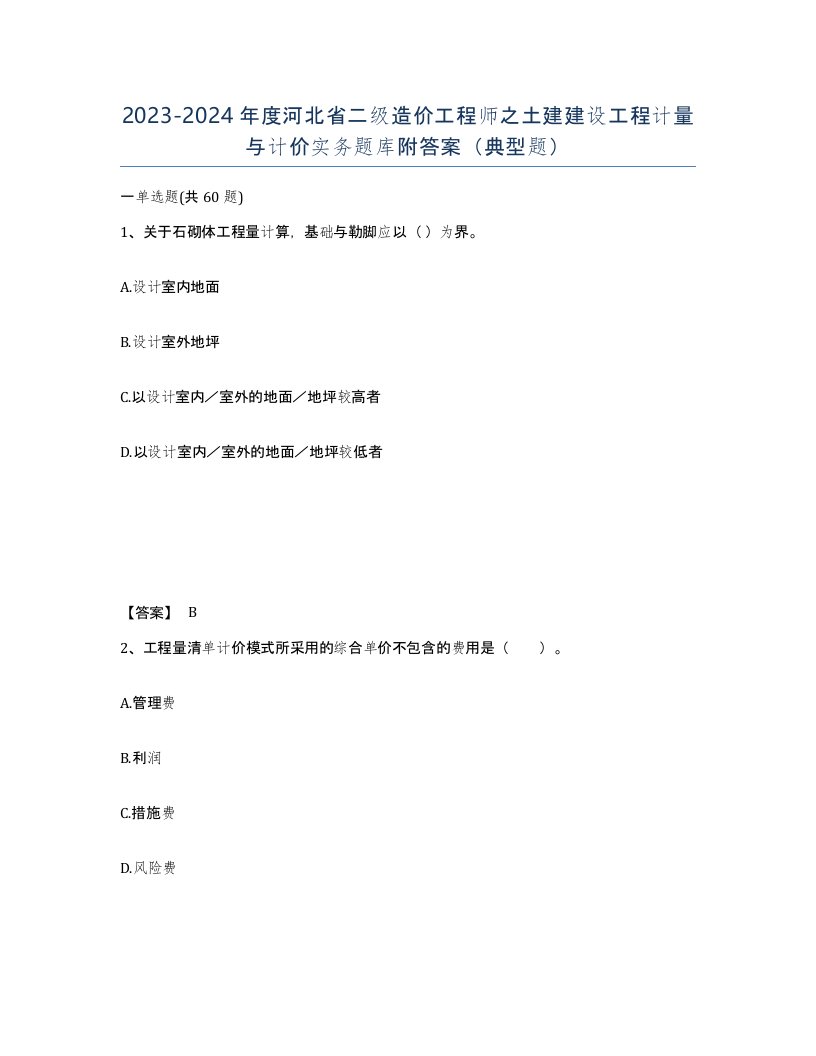 2023-2024年度河北省二级造价工程师之土建建设工程计量与计价实务题库附答案（典型题）

一单选题(共 60 题)

1、关于石砌体工程量计算，基础与勒脚应以（）为界。

A.设计室内地面

B.设计室外地坪

C.以设计室内／室外的地面／地坪较高者

D.以设计室内／室外的地面／地坪较低者

【答案】 B

2、工程量清单计价模式所采用的综合单价不包含的费用是（　　）。

A.管理费

B.利润

C.措施费

D.风险费